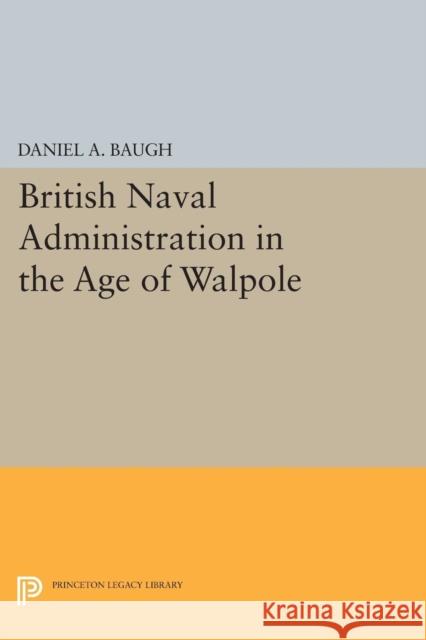 DANIEL A. BAUGH

British Naval Administration in the Age of Walpole

PRINCETON LEGACY LIBRARY